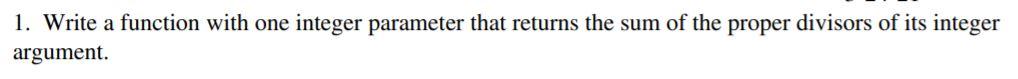 1. Write a function with one integer parameter that returns the sum of the proper divisors of its integer argument.